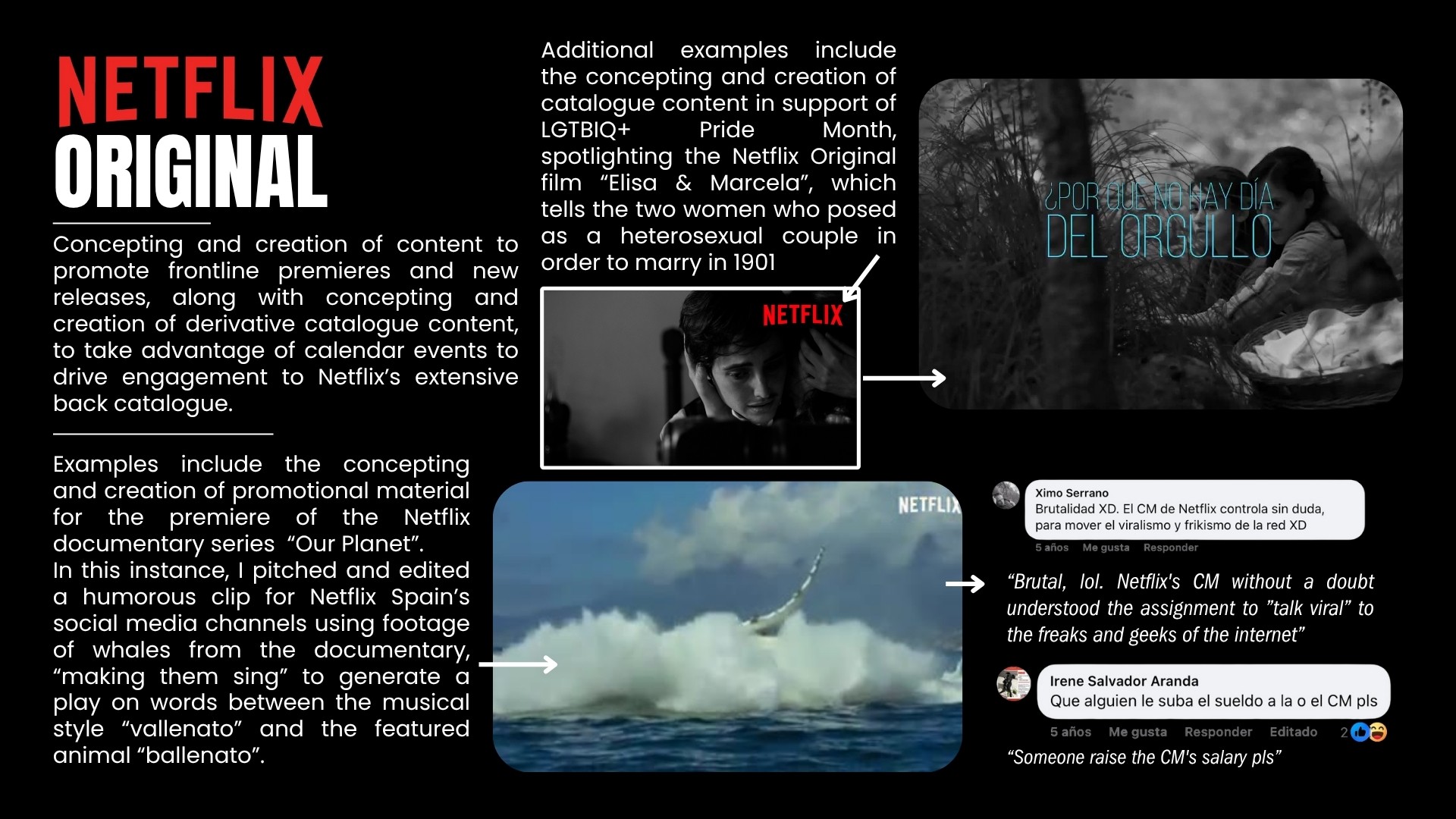 NETFLIX
ORIGINAL

Concepting and creation of content to promote frontline premieres and new releases, along with concepting and creation of derivative catalogue content, to take advantage of calendar events to drive engagement to Netflix's extensive back catalogue.

Examples include the concepting and creation of promotional material for the premiere of the Netflix documentary series "Our Planet".
In this instance, I pitched and edited a humorous clip for Netflix Spain's social media channels using footage of whales from the documentary, "making them sing" to generate a play on words between the musical style "vallenato" and the featured animal "ballenato".

Additional examples include the concepting and creation of catalogue content in support of LGTBIQ+ Pride Month, spotlighting the Netflix Original film "Elisa & Marcela", which tells the two women who posed as a heterosexual couple in order to marry in 1901

NETFLIX

¿POR QUE NO HAY DÍA
DEL ORGULLO

NETFLIX

Ximo Serrano
Brutalidad XD. El CM de Netflix controla sin duda, para mover el viralismo y frikismo de la red XD
5 años Me gusta Responder

"Brutal, lol. Netflix's CM without a doubt understood the assignment to "talk viral" to the freaks and geeks of the internet"

Irene Salvador Aranda
Que alguien le suba el sueldo a la o el CM pls
5 años Me gusta Responder Editado 2

"Someone raise the CM's salary pls"